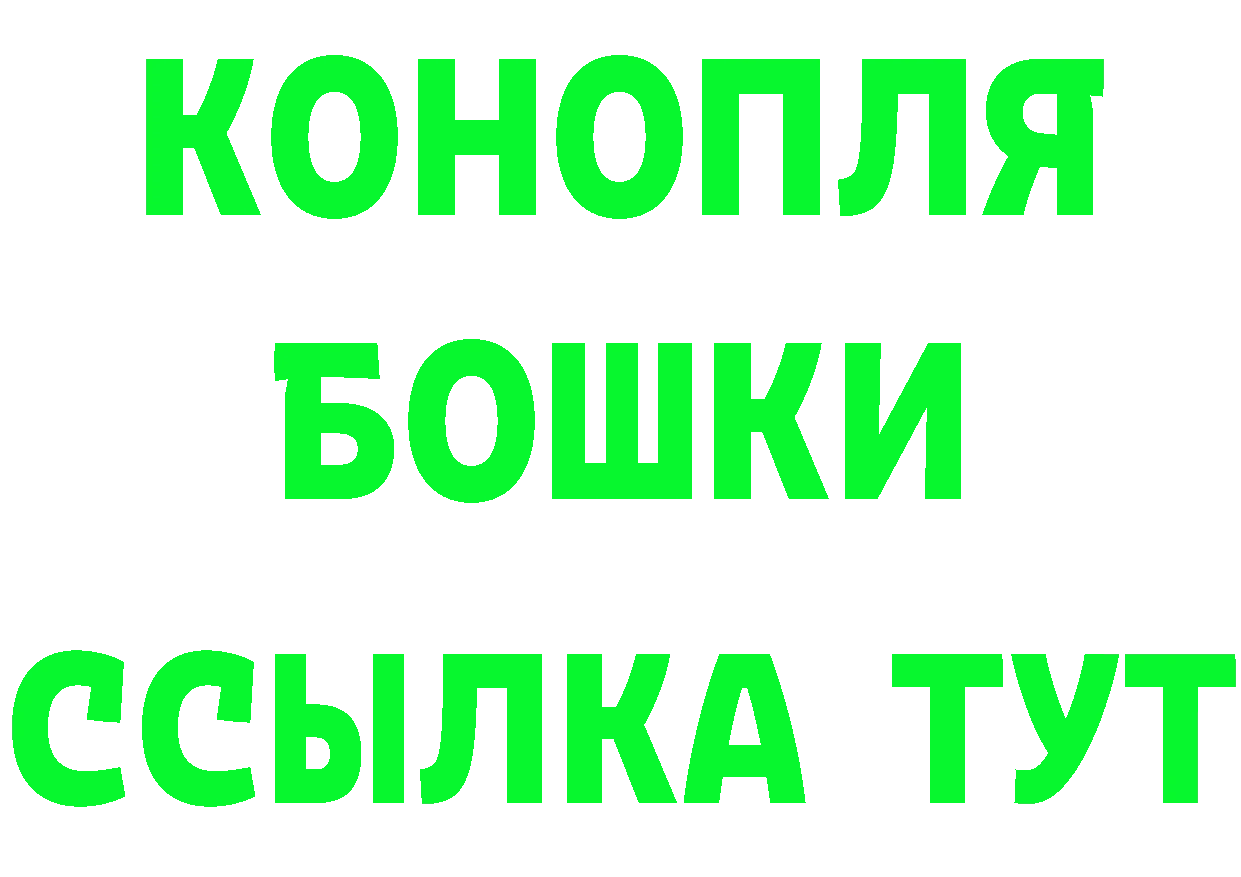 КОНОПЛЯ
БОШКИ
ССЫЛКА ТУТ